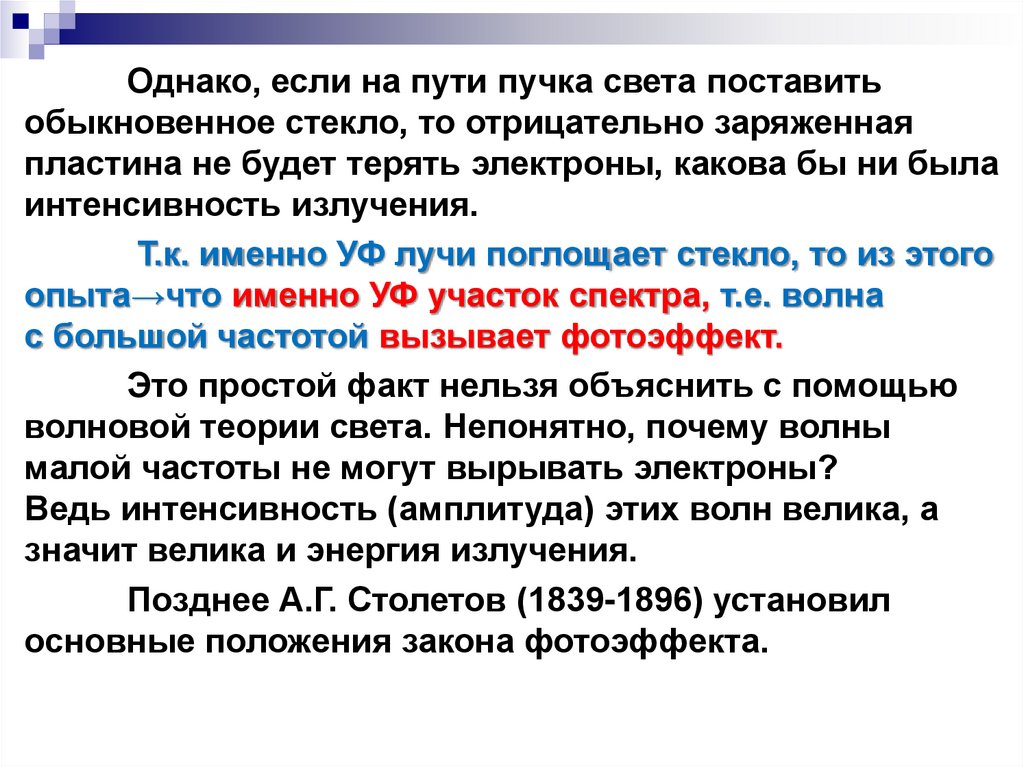 Однако, если на пути пучка света поставить обыкновенное стекло, то отрицательно заряженная пластина не будет терять электроны, какова бы ни была интенсивность излучения.

Т.к. именно УФ лучи поглощает стекло, то из этого опыта→что именно УФ участок спектра, т.е. волна с большой частотой вызывает фотоэффект.

Это простой факт нельзя объяснить с помощью волновой теории света. Непонятно, почему волны малой частоты не могут вырывать электроны? Ведь интенсивность (амплитуда) этих волн велика, а значит велика и энергия излучения.

Позднее А.Г. Столетов (1839-1896) установил основные положения закона фотоэффекта.